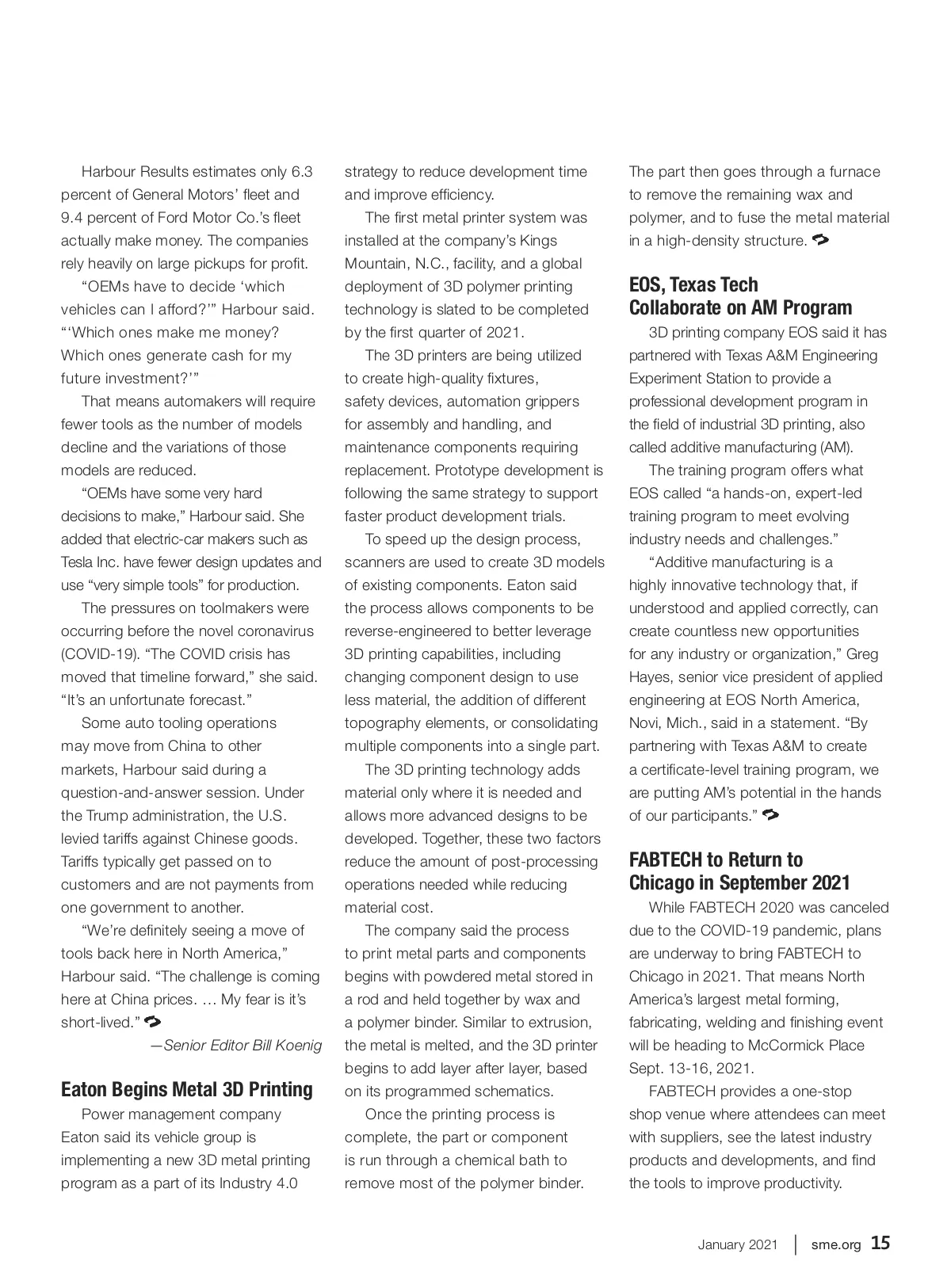 Harbour Results estimates only 6.3 percent of General Motors' fleet and 9.4 percent of Ford Motor Co.'s fleet actually make money. The companies rely heavily on large pickups for profit.

"OEMs have to decide 'which vehicles can I afford?'" Harbour said. "'Which ones make me money? Which ones generate cash for my future investment?'"

That means automakers will require fewer tools as the number of models decline and the variations of those models are reduced.

"OEMs have some very hard decisions to make," Harbour said. She added that electric-car makers such as Tesla Inc. have fewer design updates and use "very simple tools" for production.

The pressures on toolmakers were occurring before the novel coronavirus (COVID-19). "The COVID crisis has moved that timeline forward," she said. "It's an unfortunate forecast."

Some auto tooling operations may move from China to other markets, Harbour said during a question-and-answer session. Under the Trump administration, the U.S. levied tariffs against Chinese goods. Tariffs typically get passed on to customers and are not payments from one government to another.

"We're definitely seeing a move of tools back here in North America," Harbour said. "The challenge is coming here at China prices. … My fear is it's short-lived."

—Senior Editor Bill Koenig

Eaton Begins Metal 3D Printing

Power management company Eaton said its vehicle group is implementing a new 3D metal printing program as a part of its Industry 4.0 strategy to reduce development time and improve efficiency.

The first metal printer system was installed at the company's Kings Mountain, N.C., facility, and a global deployment of 3D polymer printing technology is slated to be completed by the first quarter of 2021.

The 3D printers are being utilized to create high-quality fixtures, safety devices, automation grippers for assembly and handling, and maintenance components requiring replacement. Prototype development is following the same strategy to support faster product development trials.

To speed up the design process, scanners are used to create 3D models of existing components. Eaton said the process allows components to be reverse-engineered to better leverage 3D printing capabilities, including changing component design to use less material, the addition of different topography elements, or consolidating multiple components into a single part.

The 3D printing technology adds material only where it is needed and allows more advanced designs to be developed. Together, these two factors reduce the amount of post-processing operations needed while reducing material cost.

The company said the process to print metal parts and components begins with powdered metal stored in a rod and held together by wax and a polymer binder. Similar to extrusion, the metal is melted, and the 3D printer begins to add layer after layer, based on its programmed schematics.

Once the printing process is complete, the part or component is run through a chemical bath to remove most of the polymer binder. The part then goes through a furnace to remove the remaining wax and polymer, and to fuse the metal material in a high-density structure.

EOS, Texas Tech Collaborate on AM Program

3D printing company EOS said it has partnered with Texas A&M Engineering Experiment Station to provide a professional development program in the field of industrial 3D printing, also called additive manufacturing (AM).

The training program offers what EOS called "a hands-on, expert-led training program to meet evolving industry needs and challenges."

"Additive manufacturing is a highly innovative technology that, if understood and applied correctly, can create countless new opportunities for any industry or organization," Greg Hayes, senior vice president of applied engineering at EOS North America, Novi, Mich., said in a statement. "By partnering with Texas A&M to create a certificate-level training program, we are putting AM's potential in the hands of our participants."

FABTECH to Return to Chicago in September 2021

While FABTECH 2020 was canceled due to the COVID-19 pandemic, plans are underway to bring FABTECH to Chicago in 2021. That means North America's largest metal forming, fabricating, welding and finishing event will be heading to McCormick Place Sept. 13-16, 2021.

FABTECH provides a one-stop shop venue where attendees can meet with suppliers, see the latest industry products and developments, and find the tools to improve productivity.

January 2021 | sme.org 15